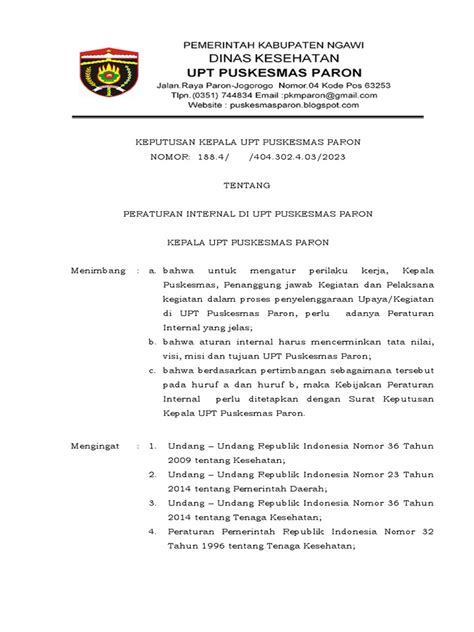 PEMERINTAH KABUPATEN NGAWI
DINAS KESEHATAN
UPT PUSKESMAS PARON
Jalan.Raya Paron-Jogorogo Nomor.04 Kode Pos 63253
Tlpn.(0351) 744834 Email :pkmparon@gmail.com
Website : puskesmasparon.blogspot.com

KEPUTUSAN KEPALA UPT PUSKESMAS PARON
NOMOR: 188.4/ /404.302.4.03/2023

TENTANG

PERATURAN INTERNAL DI UPT PUSKESMAS PARON

KEPALA UPT PUSKESMAS PARON

Menimbang : a. bahwa untuk mengatur perilaku kerja, Kepala Puskesmas, Penanggung jawab Kegiatan dan Pelaksana kegiatan dalam proses penyelenggaraan Upaya/Kegiatan di UPT Puskesmas Paron, perlu adanya Peraturan Internal yang jelas;
b. bahwa aturan internal harus mencerminkan tata nilai, visi, misi dan tujuan UPT Puskesmas Paron;
c. bahwa berdasarkan pertimbangan sebagaimana tersebut pada huruf a dan huruf b, maka Kebijakan Peraturan Internal perlu ditetapkan dengan Surat Keputusan Kepala UPT Puskesmas Paron.

Mengingat : 1. Undang – Undang Republik Indonesia Nomor 36 Tahun 2009 tentang Kesehatan;
2. Undang – Undang Republik Indonesia Nomor 23 Tahun 2014 tentang Pemerintah Daerah;
3. Undang – Undang Republik Indonesia Nomor 36 Tahun 2014 tentang Tenaga Kesehatan;
4. Peraturan Pemerintah Republik Indonesia Nomor 32 Tahun 1996 tentang Tenaga Kesehatan;